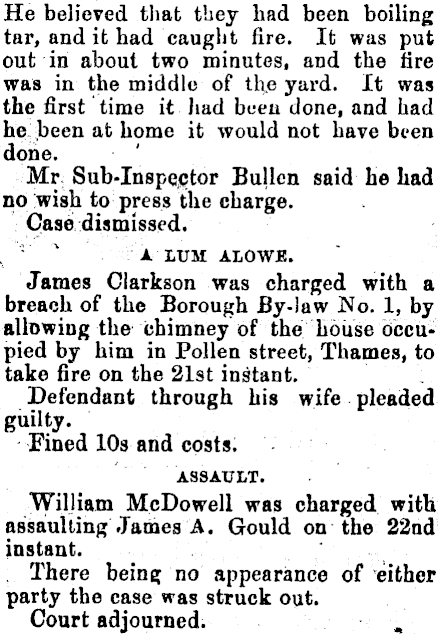 He believed that they had been boiling tar, and it had caught fire. It was put out in about two minutes, and the fire was in the middle of the yard. It was the first time it had been done, and had he been at home it would not have been done.

Mr. Sub-Inspector Bullen said he had no wish to press the charge.

Case dismissed.

A LUM ALOWE.

James Clarkson was charged with a breach of the Borough By-law No. 1, by allowing the chimney of the house occupied by him in Pollen street, Thames, to take fire on the 21st instant.

Defendant through his wife pleaded guilty.

Fined 10s and costs.

ASSAULT.

William McDowell was charged with assaulting James A. Gould on the 22nd instant.

There being no appearance of either party the case was struck out.

Court adjourned.